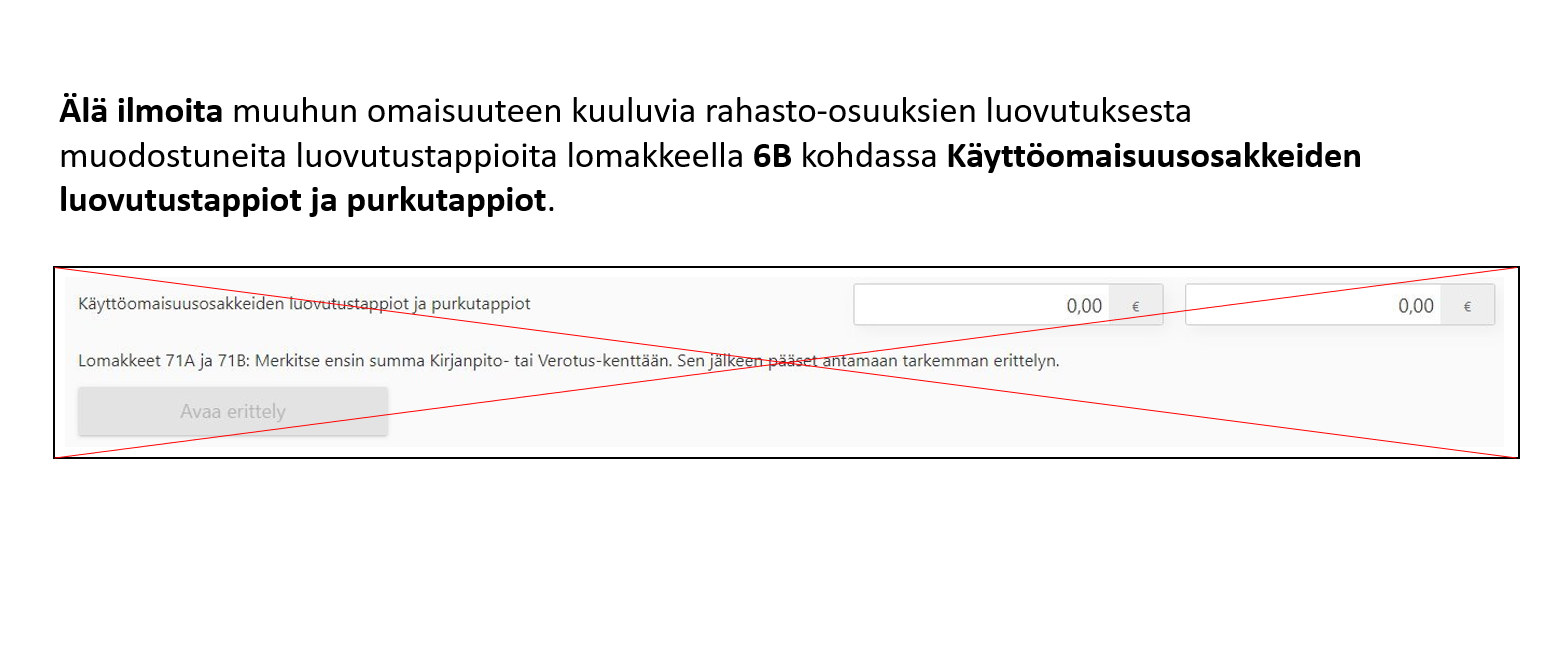 Älä ilmoita muuhun omaisuuteen kuuluvia rahasto-osuuksien luovutuksesta muodostuneita luovutustappioita lomakkeella 6B kohdassa Käyttöomaisuusosakkeiden luovutustappiot ja purkutappiot.

Käyttöomaisuusosakkeiden luovutustappiot ja purkutappiot

0,00 €

0,00 €

Lomakkeet 71A ja 71B: Merkitse ensin summa Kirjanpito- tai Verotus-kenttään. Sen jälkeen pääset antamaan tarkemman erittelyn.

Avaa erittely